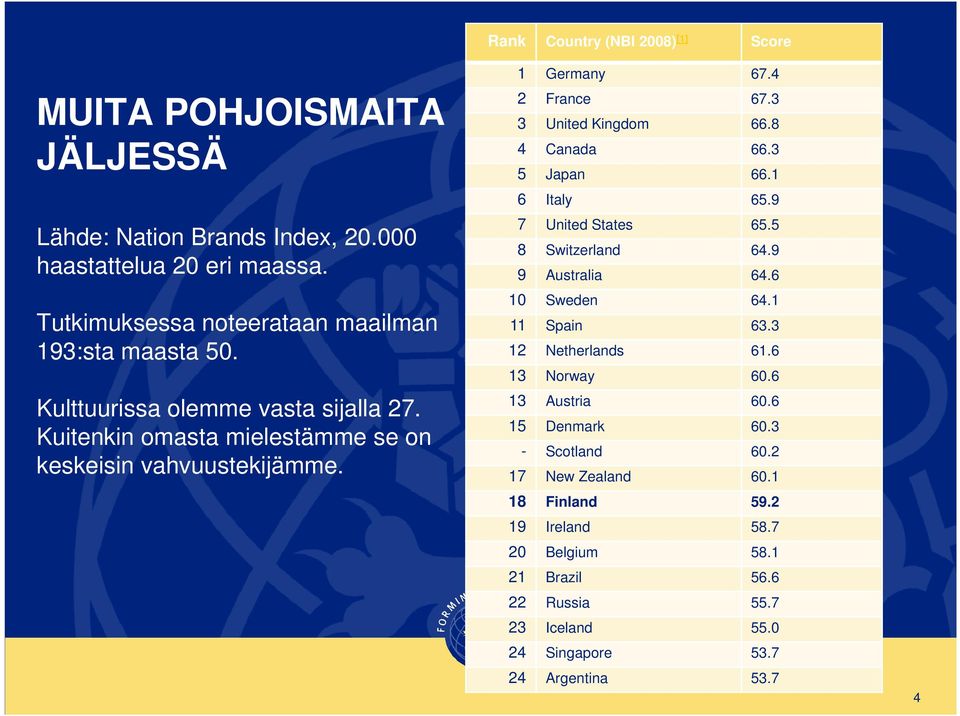 MUITA POHJOISMAITA JÄLJESSÄ

Lähde: Nation Brands Index, 20.000 haastattelua 20 eri maassa.

Tutkimuksessa noteerataan maailman 193:sta maasta 50.

Kulttuurissa olemme vasta sijalla 27. Kuitenkin omasta mielestämme se on keskeisin vahvuustekijämme.

| Rank | Country (NBI 2008)[1] | Score |
|---|---|---|
| 1 | Germany | 67.4 |
| 2 | France | 67.3 |
| 3 | United Kingdom | 66.8 |
| 4 | Canada | 66.3 |
| 5 | Japan | 66.1 |
| 6 | Italy | 65.9 |
| 7 | United States | 65.5 |
| 8 | Switzerland | 64.9 |
| 9 | Australia | 64.6 |
| 10 | Sweden | 64.1 |
| 11 | Spain | 63.3 |
| 12 | Netherlands | 61.6 |
| 13 | Norway | 60.6 |
| 13 | Austria | 60.6 |
| 15 | Denmark | 60.3 |
| - | Scotland | 60.2 |
| 17 | New Zealand | 60.1 |
| 18 | Finland | 59.2 |
| 19 | Ireland | 58.7 |
| 20 | Belgium | 58.1 |
| 21 | Brazil | 56.6 |
| 22 | Russia | 55.7 |
| 23 | Iceland | 55.0 |
| 24 | Singapore | 53.7 |
| 24 | Argentina | 53.7 |

FORMIN

4